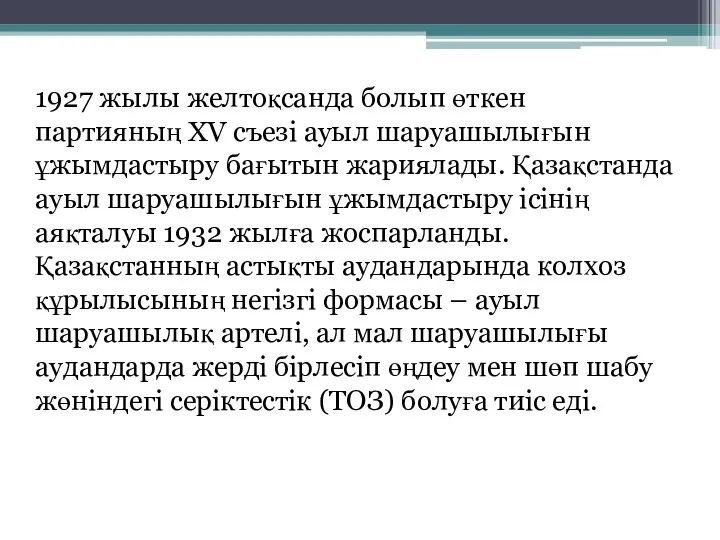 1927 жылы желтоқсанда болып өткен партияның XV съезі ауыл шаруашылығын ұжымдастыру бағытын жариялады. Қазақстанда ауыл шаруашылығын ұжымдастыру ісінің аяқталуы 1932 жылға жоспарланды. Қазақстанның астықты аудандарында колхоз құрылысының негізгі формасы – ауыл шаруашылық артелі, ал мал шаруашылығы аудандарда жерді бірлесіп өңдеу мен шөп шабу жөніндегі серіктестік (ТОЗ) болуға тиіс еді.